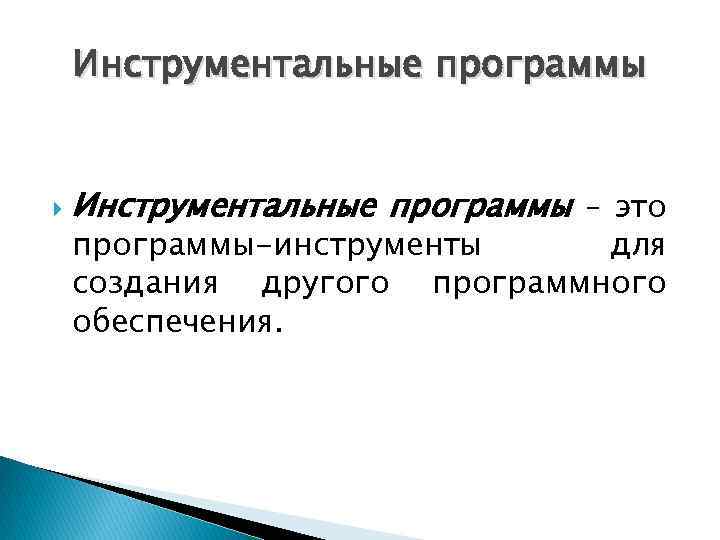 Инструментальные программы

Инструментальные программы – это программы-инструменты для создания другого программного обеспечения.